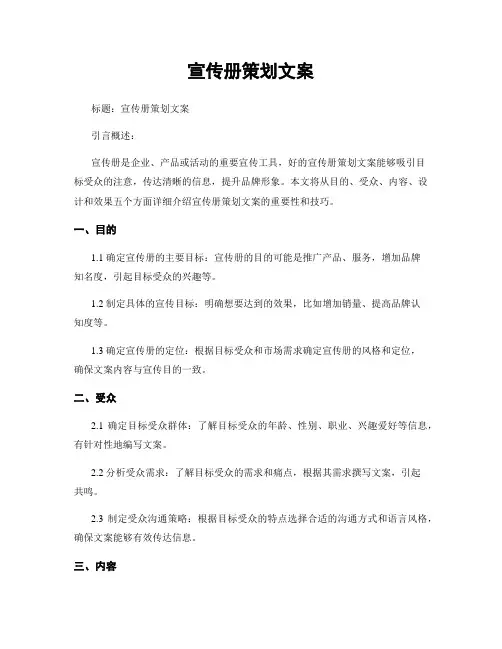 宣传册策划文案

标题：宣传册策划文案

引言概述：

宣传册是企业、产品或活动的重要宣传工具，好的宣传册策划文案能够吸引目标受众的注意，传达清晰的信息，提升品牌形象。本文将从目的、受众、内容、设计和效果五个方面详细介绍宣传册策划文案的重要性和技巧。

一、目的

1.1 确定宣传册的主要目标：宣传册的目的可能是推广产品、服务，增加品牌知名度，引起目标受众的兴趣等。

1.2 制定具体的宣传目标：明确想要达到的效果，比如增加销量、提高品牌认知度等。

1.3 确定宣传册的定位：根据目标受众和市场需求确定宣传册的风格和定位，确保文案内容与宣传目的一致。

二、受众

2.1 确定目标受众群体：了解目标受众的年龄、性别、职业、兴趣爱好等信息，有针对性地编写文案。

2.2 分析受众需求：了解目标受众的需求和痛点，根据其需求撰写文案，引起共鸣。

2.3 制定受众沟通策略：根据目标受众的特点选择合适的沟通方式和语言风格，确保文案能够有效传达信息。

三、内容